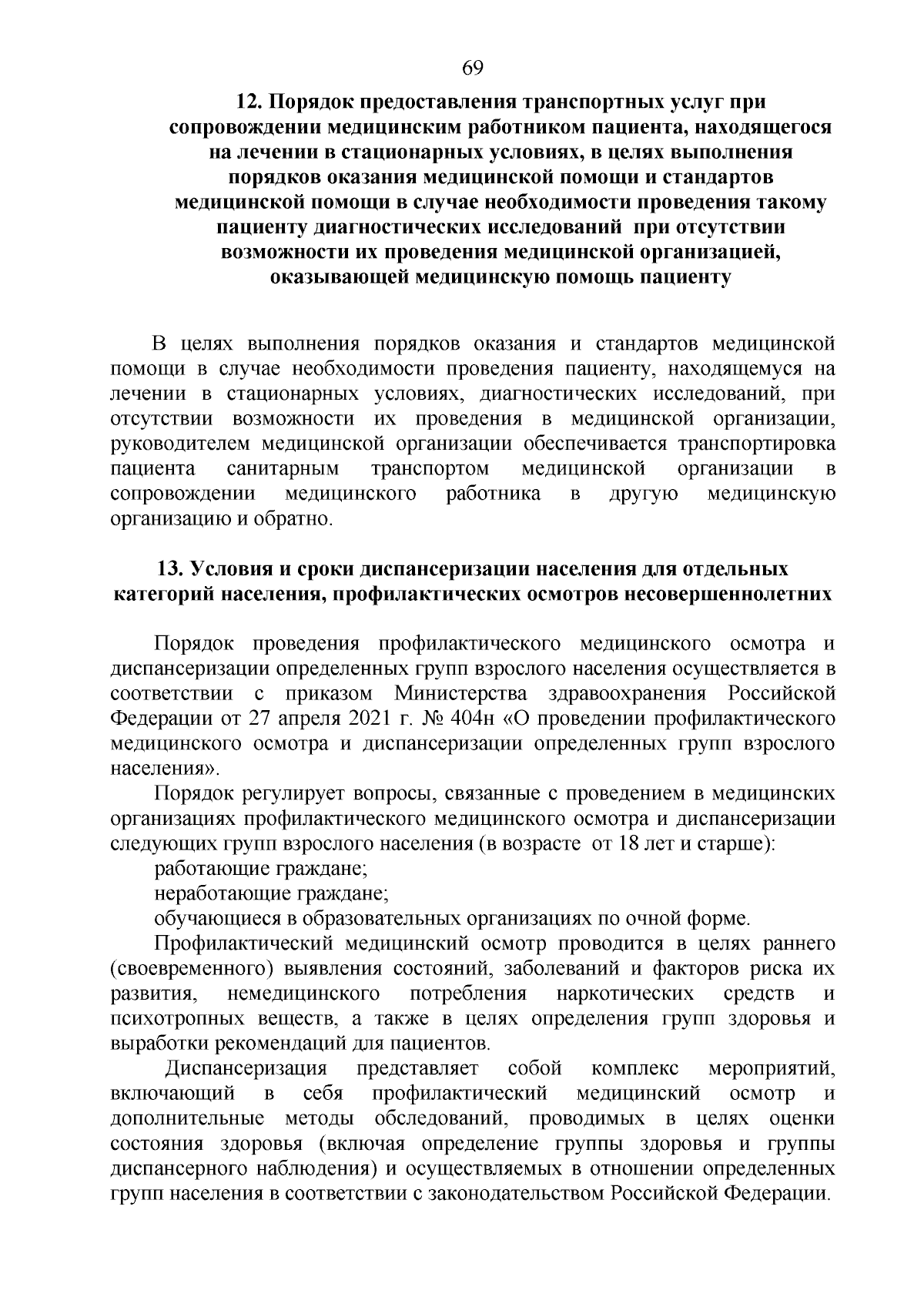 69

12. Порядок предоставления транспортных услуг при сопровождении медицинским работником пациента, находящегося на лечении в стационарных условиях, в целях выполнения порядков оказания медицинской помощи и стандартов медицинской помощи в случае необходимости проведения такому пациенту диагностических исследований при отсутствии возможности их проведения медицинской организацией, оказывающей медицинскую помощь пациенту

В целях выполнения порядков оказания и стандартов медицинской помощи в случае необходимости проведения пациенту, находящемуся на лечении в стационарных условиях, диагностических исследований, при отсутствии возможности их проведения в медицинской организации, руководителем медицинской организации обеспечивается транспортировка пациента санитарным транспортом медицинской организации в сопровождении медицинского работника в другую медицинскую организацию и обратно.

13. Условия и сроки диспансеризации населения для отдельных категорий населения, профилактических осмотров несовершеннолетних

Порядок проведения профилактического медицинского осмотра и диспансеризации определенных групп взрослого населения осуществляется в соответствии с приказом Министерства здравоохранения Российской Федерации от 27 апреля 2021 г. № 404н «О проведении профилактического медицинского осмотра и диспансеризации определенных групп взрослого населения».

Порядок регулирует вопросы, связанные с проведением в медицинских организациях профилактического медицинского осмотра и диспансеризации следующих групп взрослого населения (в возрасте от 18 лет и старше):

работающие граждане;

неработающие граждане;

обучающиеся в образовательных организациях по очной форме.

Профилактический медицинский осмотр проводится в целях раннего (своевременного) выявления состояний, заболеваний и факторов риска их развития, немедицинского потребления наркотических средств и психотропных веществ, а также в целях определения групп здоровья и выработки рекомендаций для пациентов.

Диспансеризация представляет собой комплекс мероприятий, включающий в себя профилактический медицинский осмотр и дополнительные методы обследований, проводимых в целях оценки состояния здоровья (включая определение группы здоровья и группы диспансерного наблюдения) и осуществляемых в отношении определенных групп населения в соответствии с законодательством Российской Федерации.